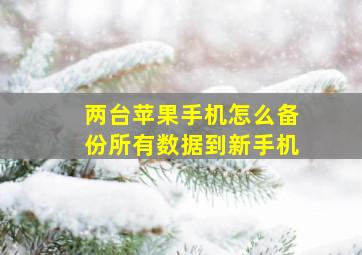 两台苹果手机怎么备份所有数据到新手机